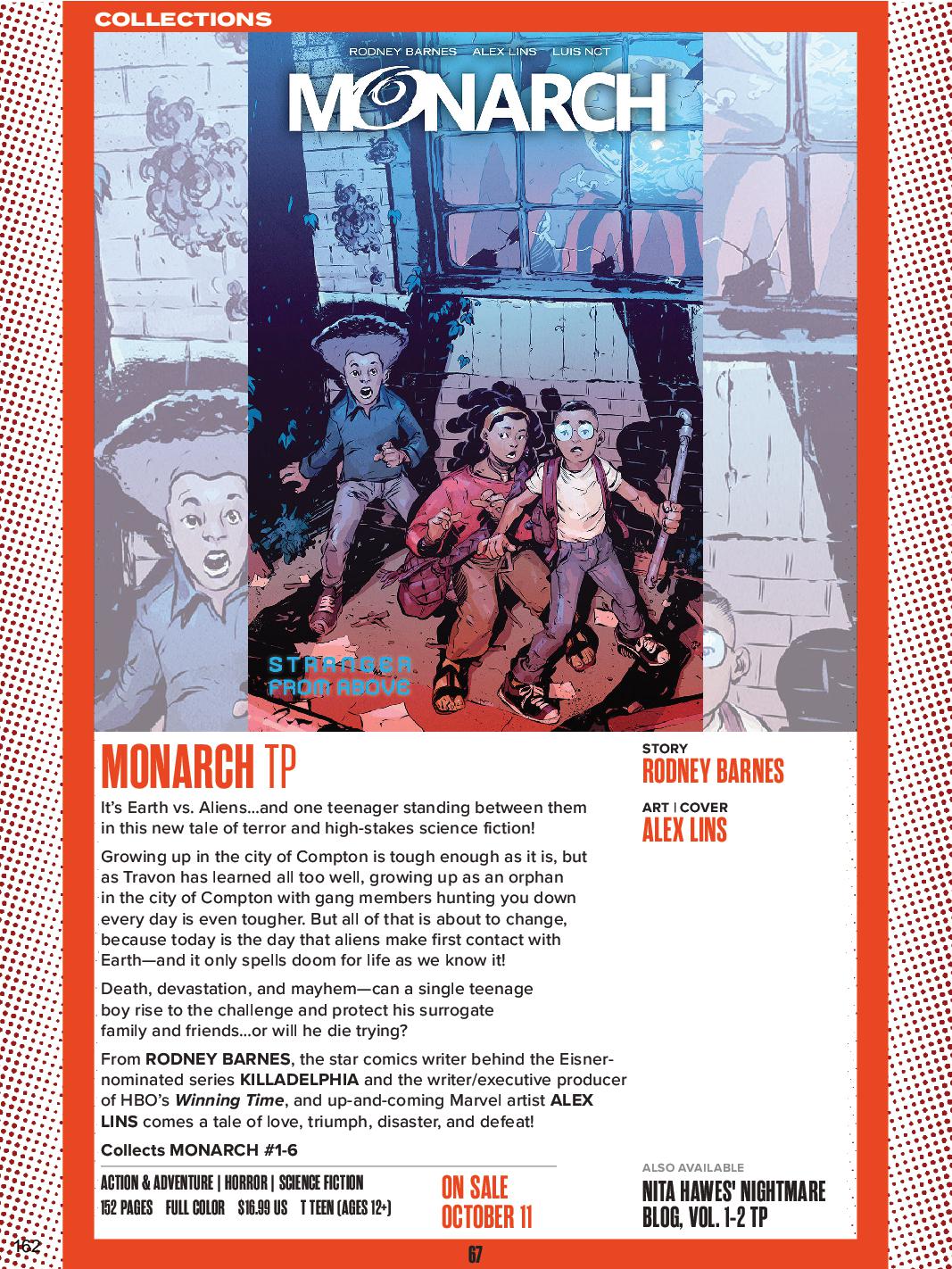 COLLECTIONS

RODNEY BARNES ALEX LINS LUIS NCT

MONARCH

STRANGER FROM ABOVE

MONARCH TP

It's Earth vs. Aliens...and one teenager standing between them in this new tale of terror and high-stakes science fiction!

Growing up in the city of Compton is tough enough as it is, but as Travon has learned all too well, growing up as an orphan in the city of Compton with gang members hunting you down every day is even tougher. But all of that is about to change, because today is the day that aliens make first contact with Earth—and it only spells doom for life as we know it!

Death, devastation, and mayhem—can a single teenage boy rise to the challenge and protect his surrogate family and friends...or will he die trying?

From RODNEY BARNES, the star comics writer behind the Eisner-nominated series KILLADELPHIA and the writer/executive producer of HBO's Winning Time, and up-and-coming Marvel artist ALEX LINS comes a tale of love, triumph, disaster, and defeat!

Collects MONARCH #1-6

ACTION & ADVENTURE | HORROR | SCIENCE FICTION
152 PAGES FULL COLOR $16.99 US T TEEN (AGES 12+)

ON SALE
OCTOBER 11

STORY
RODNEY BARNES

ART | COVER
ALEX LINS

ALSO AVAILABLE
NITA HAWES' NIGHTMARE BLOG, VOL. 1-2 TP

162

67